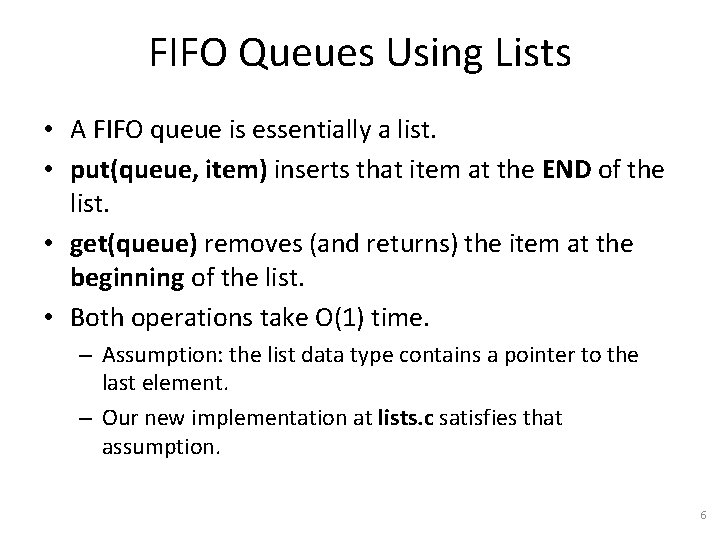 FIFO Queues Using Lists

• A FIFO queue is essentially a list.
• put(queue, item) inserts that item at the END of the list.
• get(queue) removes (and returns) the item at the beginning of the list.
• Both operations take O(1) time.
– Assumption: the list data type contains a pointer to the last element.
– Our new implementation at lists.c satisfies that assumption.

6